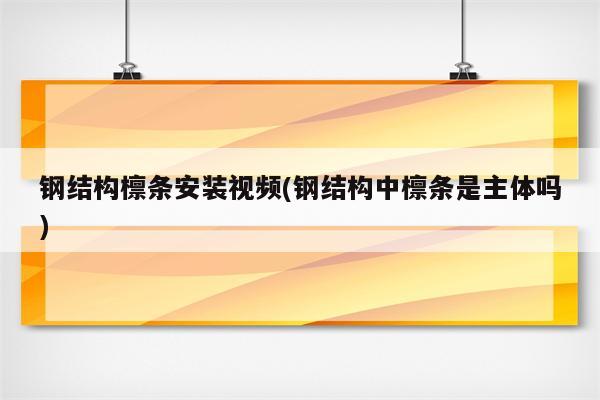 钢结构檩条安装视频(钢结构中檩条是主体吗)